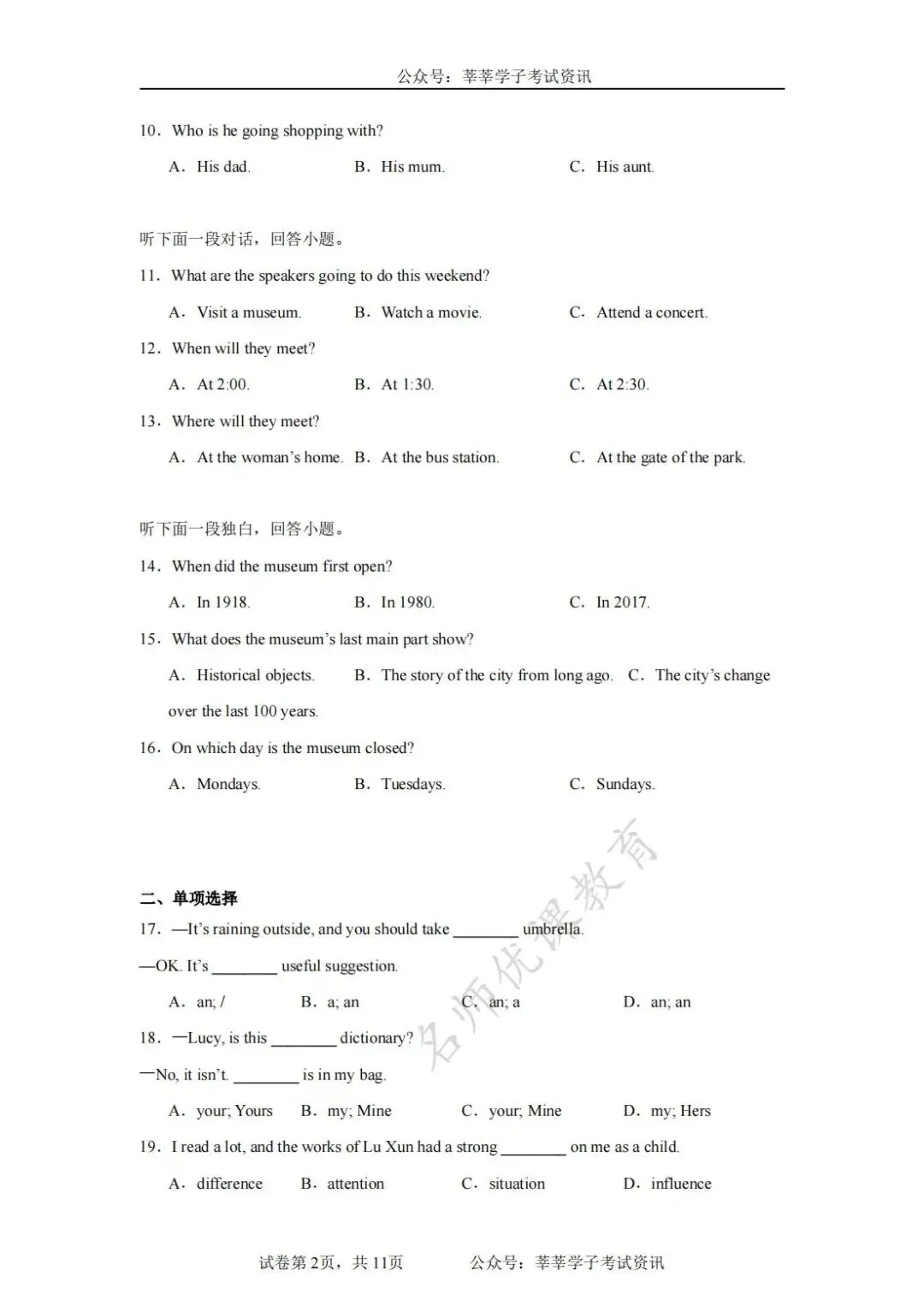 公众号：莘莘学子考试资讯

10．Who is he going shopping with?

A．His dad.　　B．His mum.　　C．His aunt.

听下面一段对话，回答小题。

11．What are the speakers going to do this weekend?

A．Visit a museum.　　B．Watch a movie.　　C．Attend a concert.

12．When will they meet?

A．At 2:00.　　B．At 1:30.　　C．At 2:30.

13．Where will they meet?

A．At the woman's home.　　B．At the bus station.　　C．At the gate of the park.

听下面一段独白，回答小题。

14．When did the museum first open?

A．In 1918.　　B．In 1980.　　C．In 2017.

15．What does the museum's last main part show?

A．Historical objects.　　B．The story of the city from long ago.　　C．The city's change over the last 100 years.

16．On which day is the museum closed?

A．Mondays.　　B．Tuesdays.　　C．Sundays.

名师优课教育

二、单项选择

17．—It's raining outside, and you should take ________ umbrella.

—OK. It's ________ useful suggestion.

A．an; /　　B．a; an　　C．an; a　　D．an; an

18．—Lucy, is this ________ dictionary?

—No, it isn't. ________ is in my bag.

A．your; Yours　　B．my; Mine　　C．your; Mine　　D．my; Hers

19．I read a lot, and the works of Lu Xun had a strong ________ on me as a child.

A．difference　　B．attention　　C．situation　　D．influence

试卷第2页，共11页　　公众号：莘莘学子考试资讯